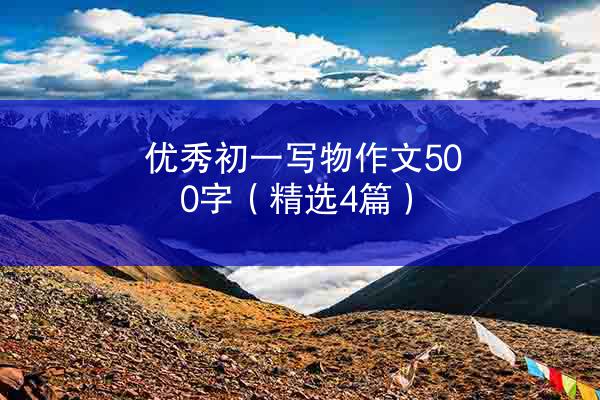 优秀初一写物作文500字（精选4篇）